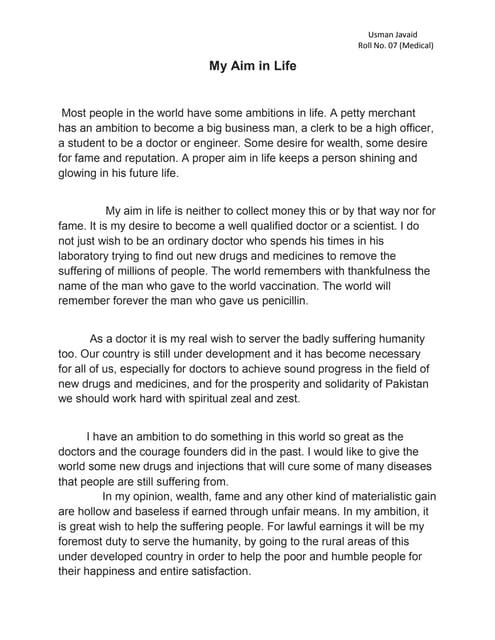 Usman Javaid
Roll No. 07 (Medical)

My Aim in Life

Most people in the world have some ambitions in life. A petty merchant has an ambition to become a big business man, a clerk to be a high officer, a student to be a doctor or engineer. Some desire for wealth, some desire for fame and reputation. A proper aim in life keeps a person shining and glowing in his future life.

My aim in life is neither to collect money this or by that way nor for fame. It is my desire to become a well qualified doctor or a scientist. I do not just wish to be an ordinary doctor who spends his times in his laboratory trying to find out new drugs and medicines to remove the suffering of millions of people. The world remembers with thankfulness the name of the man who gave to the world vaccination. The world will remember forever the man who gave us penicillin.

As a doctor it is my real wish to server the badly suffering humanity too. Our country is still under development and it has become necessary for all of us, especially for doctors to achieve sound progress in the field of new drugs and medicines, and for the prosperity and solidarity of Pakistan we should work hard with spiritual zeal and zest.

I have an ambition to do something in this world so great as the doctors and the courage founders did in the past. I would like to give the world some new drugs and injections that will cure some of many diseases that people are still suffering from.

In my opinion, wealth, fame and any other kind of materialistic gain are hollow and baseless if earned through unfair means. In my ambition, it is great wish to help the suffering people. For lawful earnings it will be my foremost duty to serve the humanity, by going to the rural areas of this under developed country in order to help the poor and humble people for their happiness and entire satisfaction.